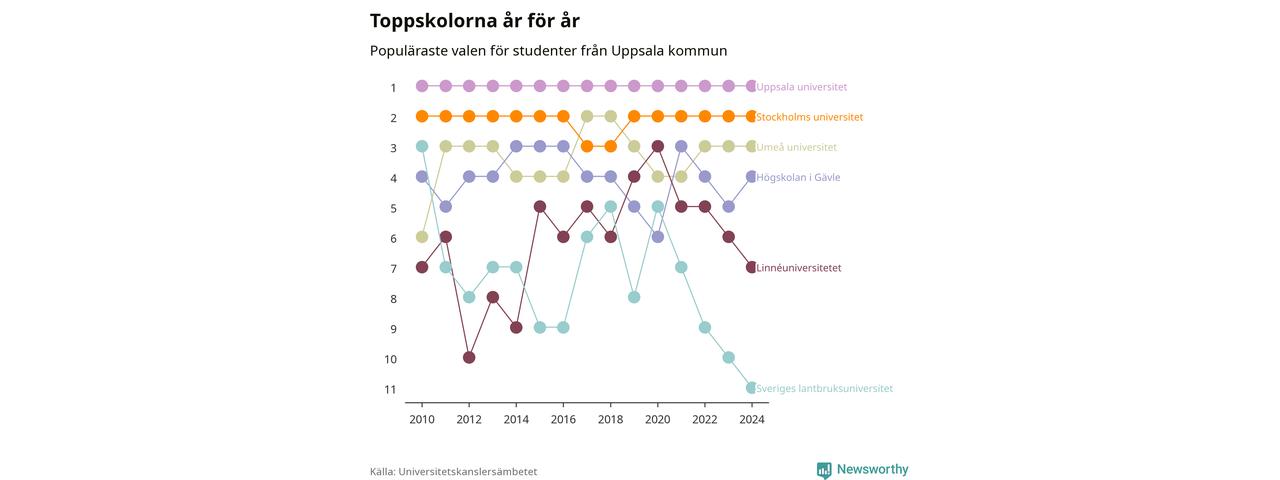 Toppskolorna år för år

Populäraste valen för studenter från Uppsala kommun

1
2
3
4
5
6
7
8
9
10
11

Uppsala universitet
Stockholms universitet
Umeå universitet
Högskolan i Gävle
Linnéuniversitetet
Sveriges lantbruksuniversitet

2010
2012
2014
2016
2018
2020
2022
2024

Källa: Universitetskanslersämbetet

Newsworthy